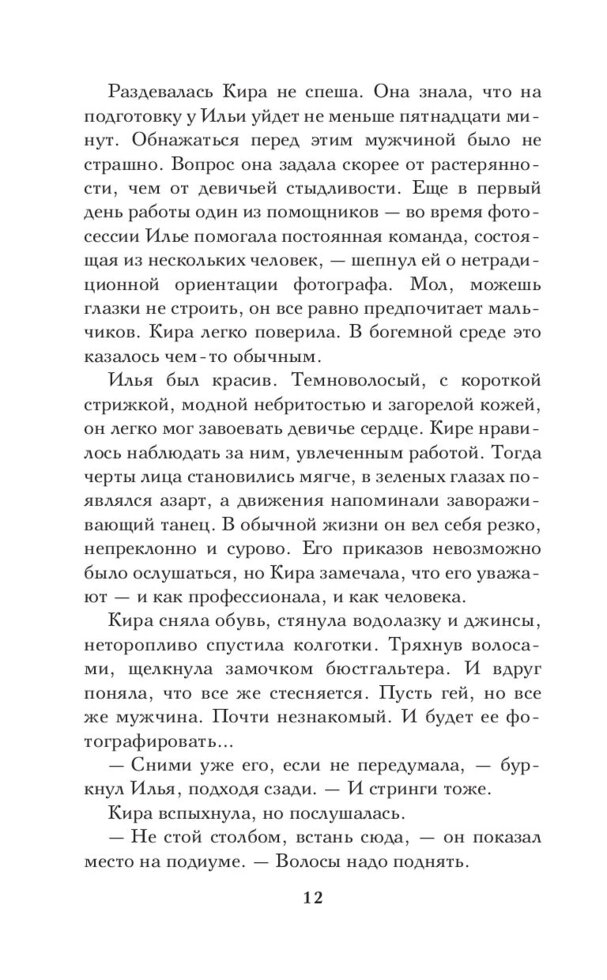 Раздевалась Кира не спеша. Она знала, что на подготовку у Ильи уйдет не меньше пятнадцати минут. Обнажаться перед этим мужчиной было не страшно. Вопрос она задала скорее от растерянности, чем от девичьей стыдливости. Еще в первый день работы один из помощников — во время фотосессии Илье помогала постоянная команда, состоящая из нескольких человек, — шепнул ей о нетрадиционной ориентации фотографа. Мол, можешь глазки не строить, он все равно предпочитает мальчиков. Кира легко поверила. В богемной среде это казалось чем-то обычным.

Илья был красив. Темноволосый, с короткой стрижкой, модной небритостью и загорелой кожей, он легко мог завоевать девичье сердце. Кире нравилось наблюдать за ним, увлеченным работой. Тогда черты лица становились мягче, в зеленых глазах появлялся азарт, а движения напоминали завораживающий танец. В обычной жизни он вел себя резко, непреклонно и сурово. Его приказов невозможно было ослушаться, но Кира замечала, что его уважают — и как профессионала, и как человека.

Кира сняла обувь, стянула водолазку и джинсы, неторопливо спустила колготки. Тряхнув волосами, щелкнула замочком бюстгальтера. И вдруг поняла, что все же стесняется. Пусть гей, но все же мужчина. Почти незнакомый. И будет ее фотографировать...

— Сними уже его, если не передумала, — буркнул Илья, подходя сзади. — И стринги тоже.

Кира вспыхнула, но послушалась.

— Не стой столбом, встань сюда, — он показал место на подиуме. — Волосы надо поднять.

12